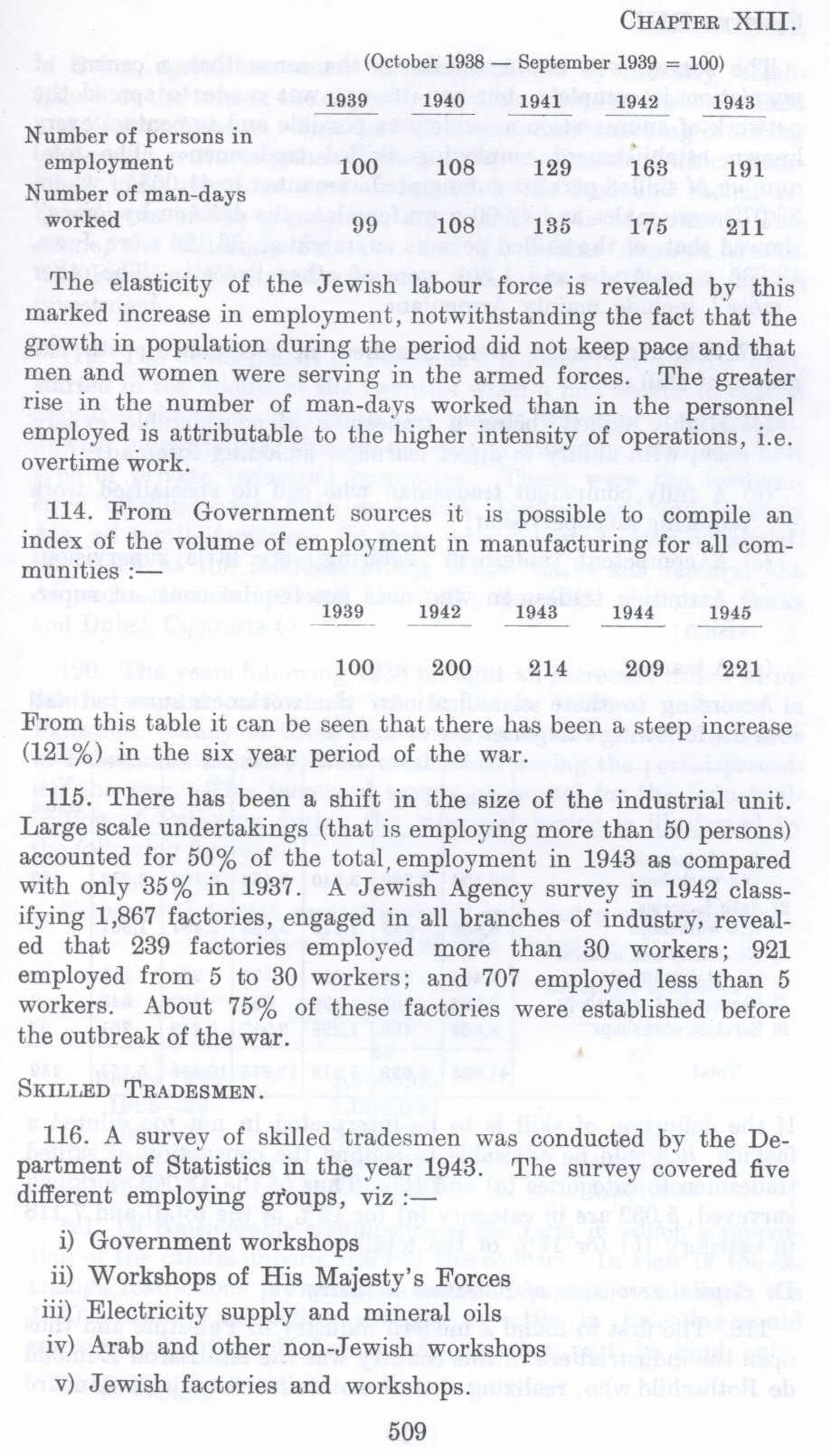 CHAPTER XIII.

(October 1938 — September 1939 = 100)

| | 1939 | 1940 | 1941 | 1942 | 1943 |
|---|---|---|---|---|---|
| Number of persons in employment | 100 | 108 | 129 | 163 | 191 |
| Number of man-days worked | 99 | 108 | 135 | 175 | 211 |

The elasticity of the Jewish labour force is revealed by this marked increase in employment, notwithstanding the fact that the growth in population during the period did not keep pace and that men and women were serving in the armed forces. The greater rise in the number of man-days worked than in the personnel employed is attributable to the higher intensity of operations, i.e. overtime work.

114. From Government sources it is possible to compile an index of the volume of employment in manufacturing for all communities :—

| 1939 | 1942 | 1943 | 1944 | 1945 |
|---|---|---|---|---|
| 100 | 200 | 214 | 209 | 221 |

From this table it can be seen that there has been a steep increase (121%) in the six year period of the war.

115. There has been a shift in the size of the industrial unit. Large scale undertakings (that is employing more than 50 persons) accounted for 50% of the total, employment in 1943 as compared with only 35% in 1937. A Jewish Agency survey in 1942 classifying 1,867 factories, engaged in all branches of industry, revealed that 239 factories employed more than 30 workers; 921 employed from 5 to 30 workers; and 707 employed less than 5 workers. About 75% of these factories were established before the outbreak of the war.

SKILLED TRADESMEN.

116. A survey of skilled tradesmen was conducted by the Department of Statistics in the year 1943. The survey covered five different employing groups, viz :—

i) Government workshops
ii) Workshops of His Majesty's Forces
iii) Electricity supply and mineral oils
iv) Arab and other non-Jewish workshops
v) Jewish factories and workshops.

509